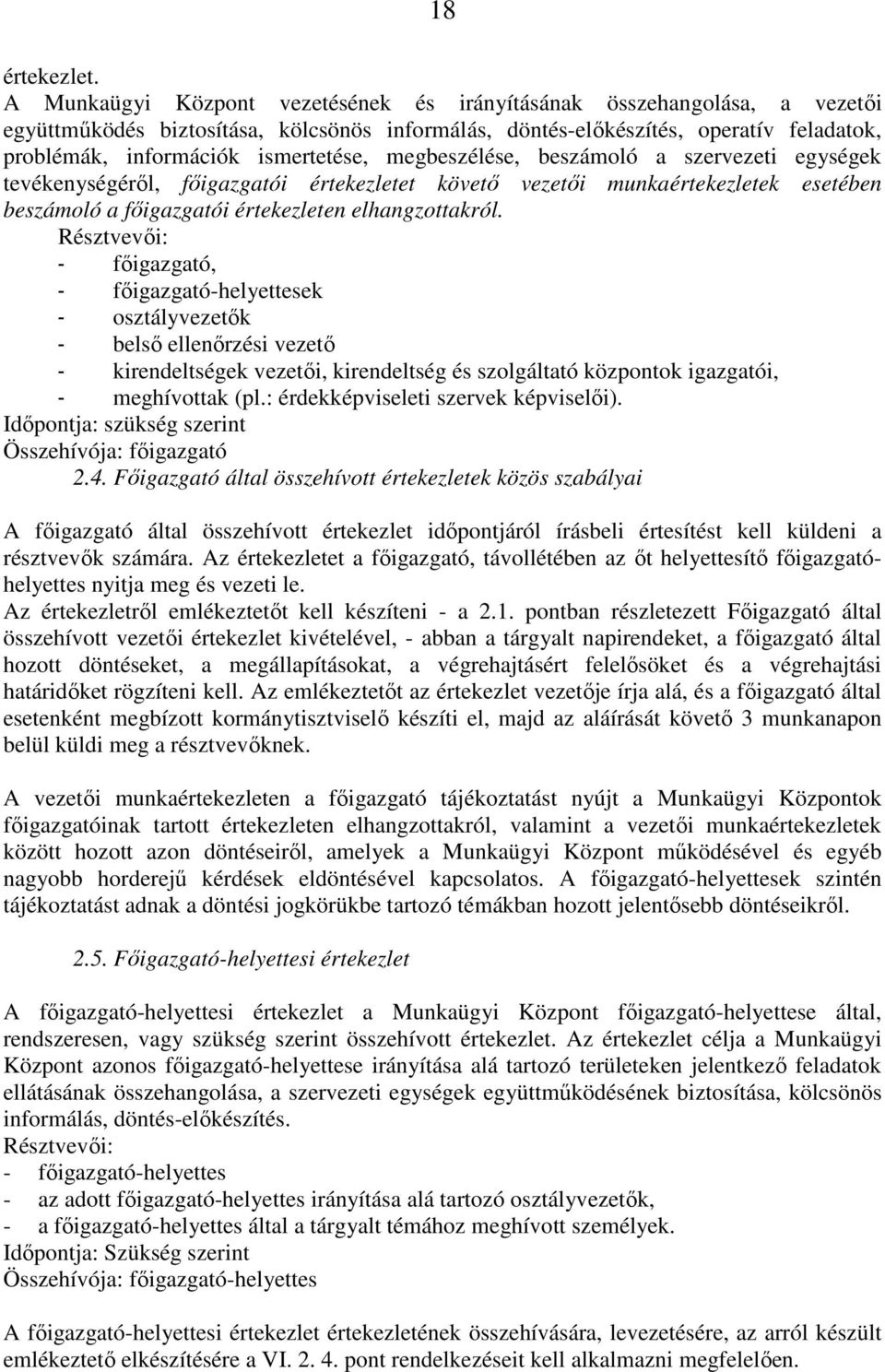 18

értekezlet.

A Munkaügyi Központ vezetésének és irányításának összehangolása, a vezetői együttműködés biztosítása, kölcsönös informálás, döntés-előkészítés, operatív feladatok, problémák, információk ismertetése, megbeszélése, beszámoló a szervezeti egységek tevékenységéről, főigazgatói értekezletet követő vezetői munkaértekezletek esetében beszámoló a főigazgatói értekezleten elhangzottakról.

Résztvevői:
- főigazgató,
- főigazgató-helyettesek
- osztályvezetők
- belső ellenőrzési vezető
- kirendeltségek vezetői, kirendeltség és szolgáltató központok igazgatói,
- meghívottak (pl.: érdekképviseleti szervek képviselői).

Időpontja: szükség szerint
Összehívója: főigazgató

2.4. Főigazgató által összehívott értekezletek közös szabályai

A főigazgató által összehívott értekezlet időpontjáról írásbeli értesítést kell küldeni a résztvevők számára. Az értekezletet a főigazgató, távollétében az őt helyettesítő főigazgató-helyettes nyitja meg és vezeti le.
Az értekezletről emlékeztetőt kell készíteni - a 2.1. pontban részletezett Főigazgató által összehívott vezetői értekezlet kivételével, - abban a tárgyalt napirendeket, a főigazgató által hozott döntéseket, a megállapításokat, a végrehajtásért felelősöket és a végrehajtási határidőket rögzíteni kell. Az emlékeztetőt az értekezlet vezetője írja alá, és a főigazgató által esetenként megbízott kormánytisztviselő készíti el, majd az aláírását követő 3 munkanapon belül küldi meg a résztvevőknek.

A vezetői munkaértekezleten a főigazgató tájékoztatást nyújt a Munkaügyi Központok főigazgatóinak tartott értekezleten elhangzottakról, valamint a vezetői munkaértekezletek között hozott azon döntéseiről, amelyek a Munkaügyi Központ működésével és egyéb nagyobb horderejű kérdések eldöntésével kapcsolatos. A főigazgató-helyettesek szintén tájékoztatást adnak a döntési jogkörükbe tartozó témákban hozott jelentősebb döntéseikről.

2.5. Főigazgató-helyettesi értekezlet

A főigazgató-helyettesi értekezlet a Munkaügyi Központ főigazgató-helyettese által, rendszeresen, vagy szükség szerint összehívott értekezlet. Az értekezlet célja a Munkaügyi Központ azonos főigazgató-helyettese irányítása alá tartozó területeken jelentkező feladatok ellátásának összehangolása, a szervezeti egységek együttműködésének biztosítása, kölcsönös informálás, döntés-előkészítés.

Résztvevői:
- főigazgató-helyettes
- az adott főigazgató-helyettes irányítása alá tartozó osztályvezetők,
- a főigazgató-helyettes által a tárgyalt témához meghívott személyek.

Időpontja: Szükség szerint
Összehívója: főigazgató-helyettes

A főigazgató-helyettesi értekezlet értekezletének összehívására, levezetésére, az arról készült emlékeztető elkészítésére a VI. 2. 4. pont rendelkezéseit kell alkalmazni megfelelően.